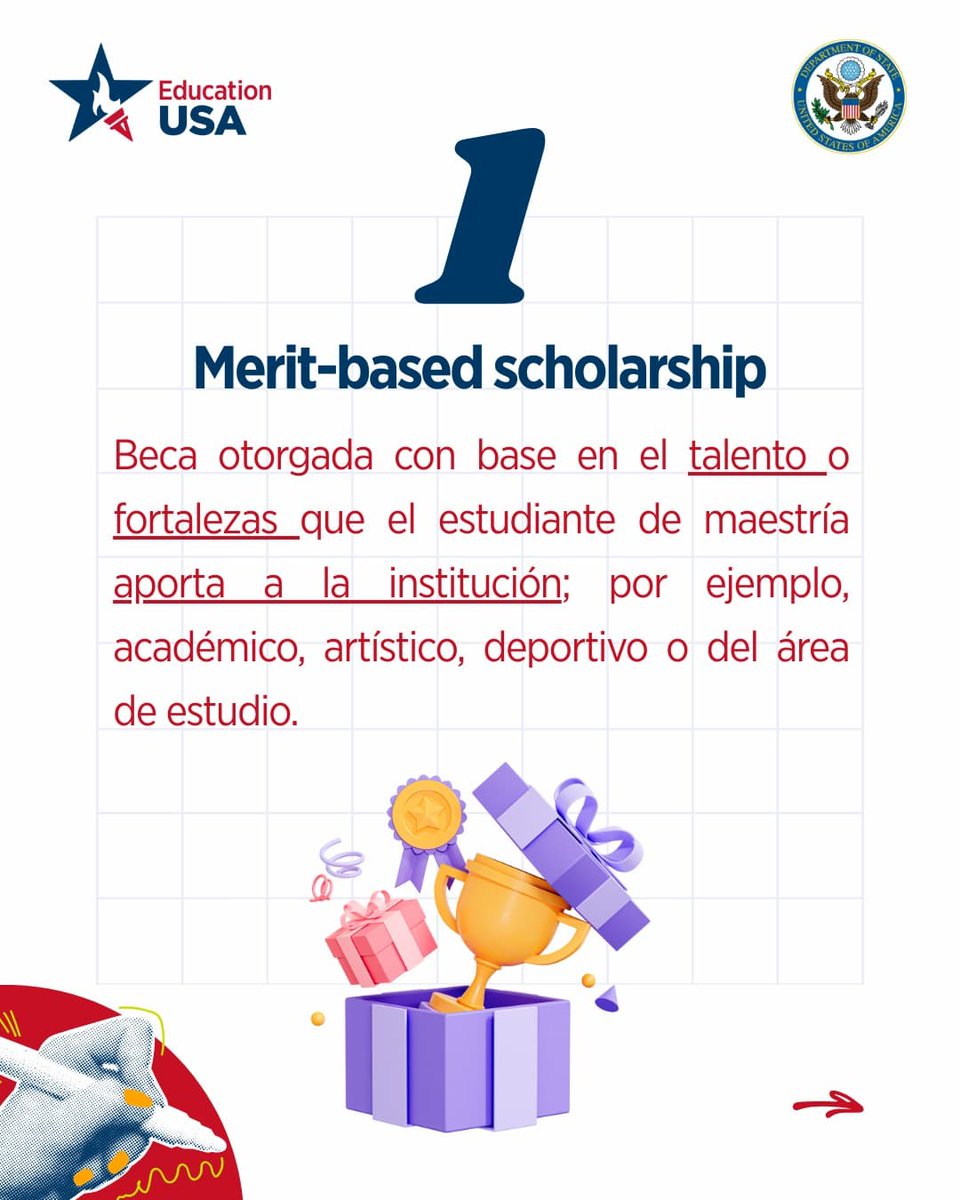 Education USA

DEPARTMENT OF STATE
UNITED STATES OF AMERICA

1

Merit-based scholarship

Beca otorgada con base en el talento o fortalezas que el estudiante de maestría aporta a la institución; por ejemplo, académico, artístico, deportivo o del área de estudio.